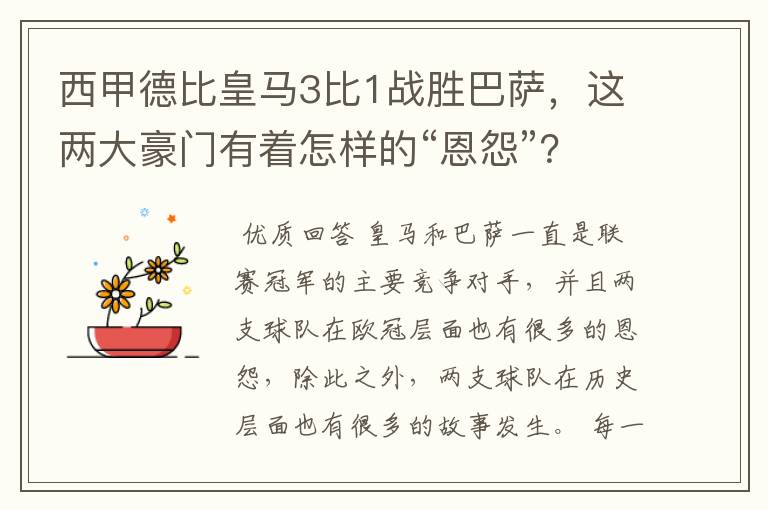 西甲德比皇马3比1战胜巴萨，这两大豪门有着怎样的“恩怨”?

优质回答 皇马和巴萨一直是联赛冠军的主要竞争对手，并且两支球队在欧冠层面也有很多的恩怨，除此之外，两支球队在历史层面也有很多的故事发生。 每一